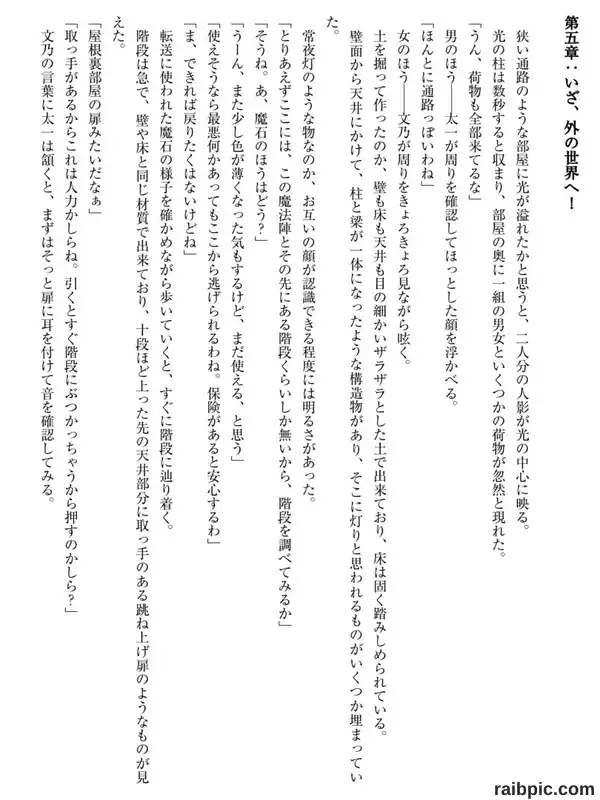 第五章：いざ、外の世界へ！

狭い通路のような部屋に光が溢れたかと思うと、二人分の人影が光の中心に映る。

光の柱は数秒すると収まり、部屋の奥に一組の男女といくつかの荷物が忽然と現れた。

「うん、荷物も全部来てるな」

男のほう――太一が周りを確認してほっとした顔を浮かべる。

「ほんとに通路っぽいわね」

女のほう――文乃が周りをきょろきょろ見ながら呟く。

土を掘って作ったのか、壁も床も天井も目の細かいザラザラとした土で出来ており、床は固く踏みしめられている。

壁面から天井にかけて、柱と梁が一体になったような構造物があり、そこに灯りと思われるものがいくつか埋まっていた。

常夜灯のような物なのか、お互いの顔が認識できる程度には明るさがあった。

「とりあえずここには、この魔法陣とその先にある階段くらいしか無いから、階段を調べてみるか」

「そうね。あ、魔石のほうはどう？」

「うーん、また少し色が薄くなった気もするけど、まだ使える、と思う」

「使えそうなら最悪何かあってもここから逃げられるわね。保険があると安心するわ」

「ま、できれば戻りたくはないけどね」

転送に使われた魔石の様子を確かめながら歩いていくと、すぐに階段に辿り着く。

階段は急で、壁や床と同じ材質で出来ており、十段ほど上った先の天井部分に取っ手のある跳ね上げ扉のようなものが見えた。

「屋根裏部屋の扉みたいだなぁ」

「取っ手があるからこれは人力かしらね。引くとすぐ階段にぶつかっちゃうから押すのかしら？」

文乃の言葉に太一は頷くと、まずはそっと扉に耳を付けて音を確認してみる。

raibpic.com